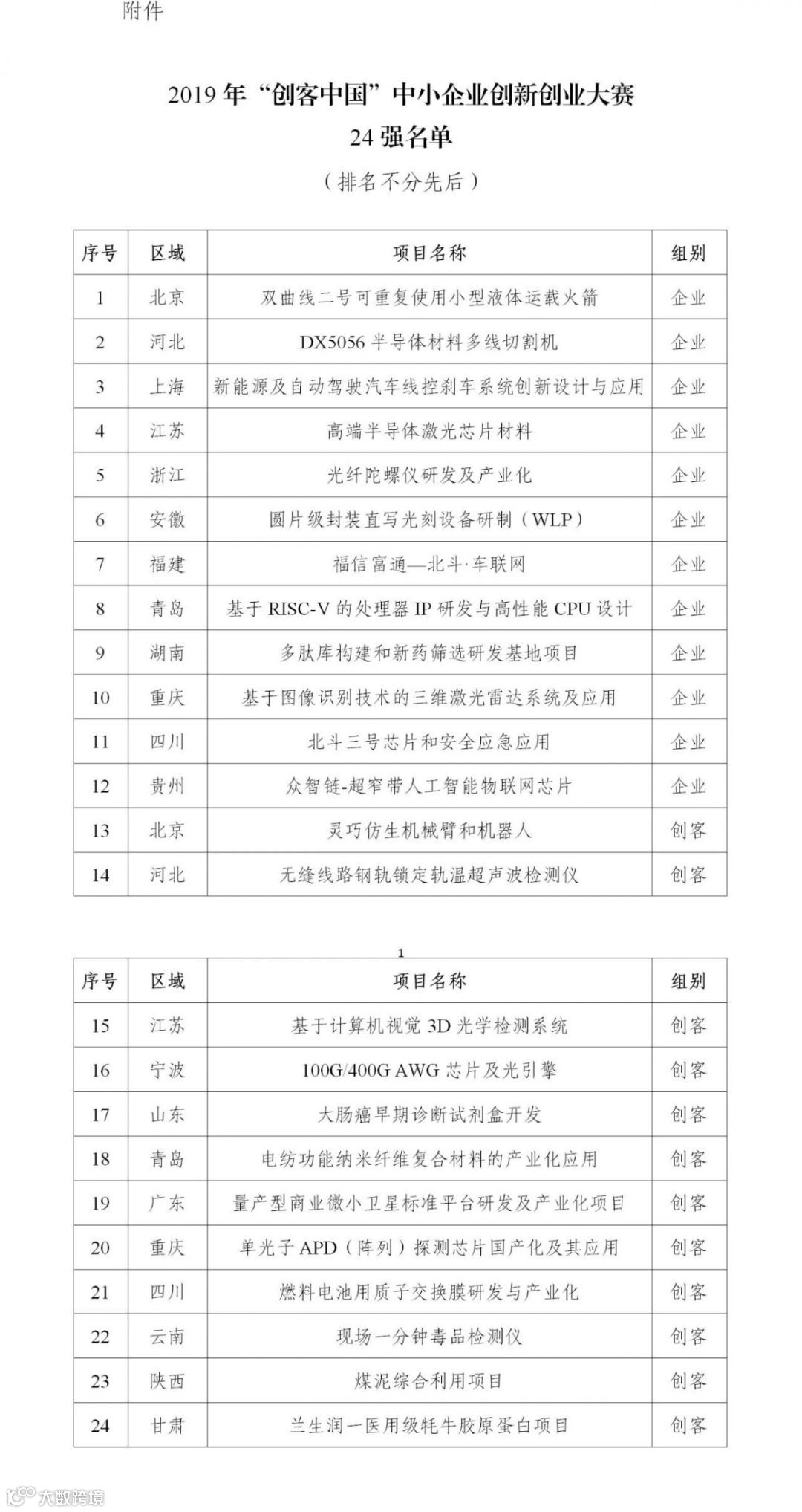 附件

2019 年“创客中国”中小企业创新创业大赛
24 强名单
（排名不分先后）

| 序号 | 区域 | 项目名称 | 组别 |
|---|---|---|---|
| 1 | 北京 | 双曲线二号可重复使用小型液体运载火箭 | 企业 |
| 2 | 河北 | DX5056 半导体材料多线切割机 | 企业 |
| 3 | 上海 | 新能源及自动驾驶汽车线控刹车系统创新设计与应用 | 企业 |
| 4 | 江苏 | 高端半导体激光芯片材料 | 企业 |
| 5 | 浙江 | 光纤陀螺仪研发及产业化 | 企业 |
| 6 | 安徽 | 圆片级封装直写光刻设备研制（WLP） | 企业 |
| 7 | 福建 | 福信富通—北斗·车联网 | 企业 |
| 8 | 青岛 | 基于 RISC-V 的处理器 IP 研发与高性能 CPU 设计 | 企业 |
| 9 | 湖南 | 多肽库构建和新药筛选研发基地项目 | 企业 |
| 10 | 重庆 | 基于图像识别技术的三维激光雷达系统及应用 | 企业 |
| 11 | 四川 | 北斗三号芯片和安全应急应用 | 企业 |
| 12 | 贵州 | 众智链-超窄带人工智能物联网芯片 | 企业 |
| 13 | 北京 | 灵巧仿生机械臂和机器人 | 创客 |
| 14 | 河北 | 无缝线路钢轨锁定轨温超声波检测仪 | 创客 |

1

| 序号 | 区域 | 项目名称 | 组别 |
|---|---|---|---|
| 15 | 江苏 | 基于计算机视觉 3D 光学检测系统 | 创客 |
| 16 | 宁波 | 100G/400G AWG 芯片及光引擎 | 创客 |
| 17 | 山东 | 大肠癌早期诊断试剂盒开发 | 创客 |
| 18 | 青岛 | 电纺功能纳米纤维复合材料的产业化应用 | 创客 |
| 19 | 广东 | 量产型商业微小卫星标准平台研发及产业化项目 | 创客 |
| 20 | 重庆 | 单光子 APD（阵列）探测芯片国产化及其应用 | 创客 |
| 21 | 四川 | 燃料电池用质子交换膜研发与产业化 | 创客 |
| 22 | 云南 | 现场一分钟毒品检测仪 | 创客 |
| 23 | 陕西 | 煤泥综合利用项目 | 创客 |
| 24 | 甘肃 | 兰生润一医用级牦牛胶原蛋白项目 | 创客 |

大数跨境